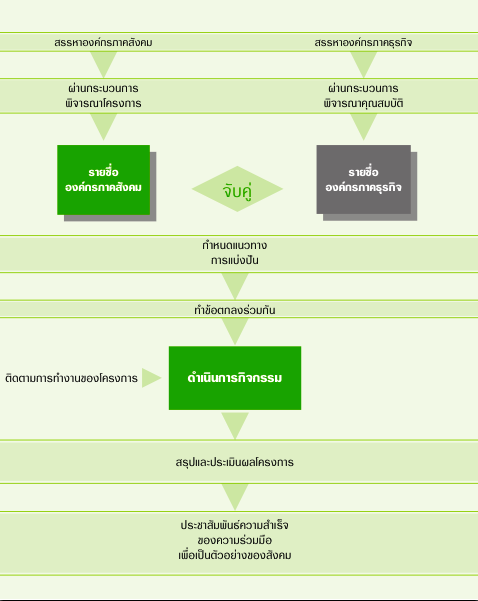 สรรหาองค์กรภาคสังคม

สรรหาองค์กรภาคธุรกิจ

ผ่านกระบวนการ
พิจารณาโครงการ

ผ่านกระบวนการ
พิจารณาคุณสมบัติ

รายชื่อ
องค์กรภาคสังคม

จับคู่

รายชื่อ
องค์กรภาคธุรกิจ

กำหนดแนวทาง
การแบ่งปัน

ทำข้อตกลงร่วมกัน

ติดตามการทำงานของโครงการ

ดำเนินการกิจกรรม

สรุปและประเมินผลโครงการ

ประชาสัมพันธ์ความสำเร็จ
ของความร่วมมือ
เพื่อเป็นตัวอย่างของสังคม